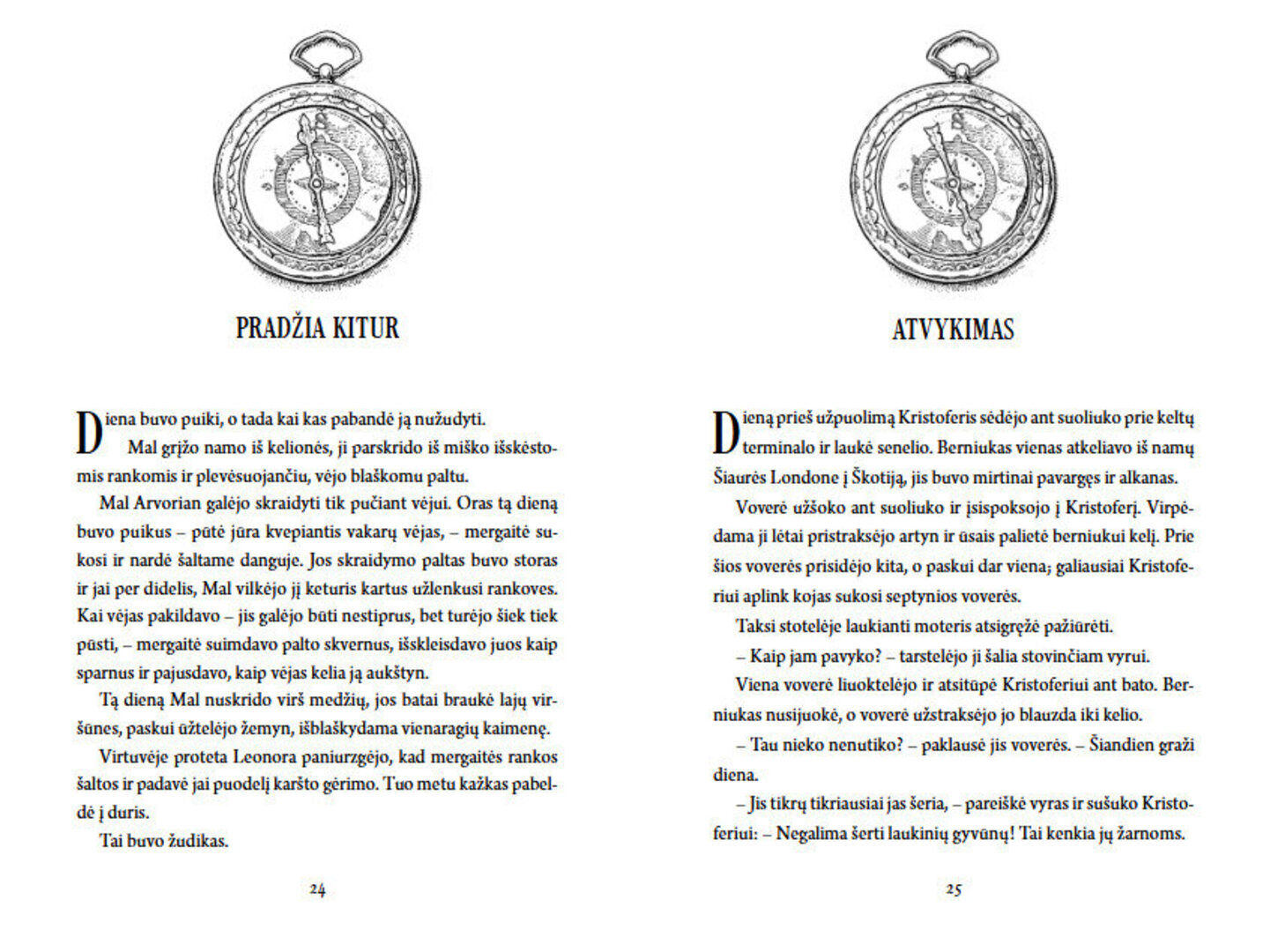 PRADŽIA KITUR

Diena buvo puiki, o tada kai kas pabandė ją nužudyti.

Mal grįžo namo iš kelionės, ji parskrido iš miško išskėstomis rankomis ir plevėsuojančiu, vėjo blaškomu paltu.

Mal Arvorian galėjo skraidyti tik pučiant vėjui. Oras tą dieną buvo puikus – pūtė jūra kvepiantis vakarų vėjas, – mergaitė sukosi ir nardė šaltame danguje. Jos skraidymo paltas buvo storas ir jai per didelis, Mal vilkėjo jį keturis kartus užlenkusi rankoves. Kai vėjas pakildavo – jis galėjo būti nestiprus, bet turėjo šiek tiek pūsti, – mergaitė suimdavo palto skvernus, išskleisdavo juos kaip sparnus ir pajusdavo, kaip vėjas kelia ją aukštyn.

Tą dieną Mal nuskrido virš medžių, jos batai braukė lajų viršūnes, paskui ūžtelėjo žemyn, išblaškydama vienaragių kaimenę.

Virtuvėje proteta Leonora paniurzgėjo, kad mergaitės rankos šaltos ir padavė jai puodelį karšto gėrimo. Tuo metu kažkas pabeldė į duris.

Tai buvo žudikas.

24

ATVYKIMAS

Dieną prieš užpuolimą Kristoferis sėdėjo ant suoliuko prie keltų terminalo ir laukė senelio. Berniukas vienas atkeliavo iš namų Šiaurės Londone į Škotiją, jis buvo mirtinai pavargęs ir alkanas.

Voverė užšoko ant suoliuko ir įsispoksojo į Kristoferį. Virpėdama ji lėtai pristraksėjo artyn ir ūsais palietė berniukui kelį. Prie šios voverės prisidėjo kita, o paskui dar viena; galiausiai Kristoferiui aplink kojas sukosi septynios voverės.

Taksi stotelėje laukianti moteris atsigręžė pažiūrėti.

– Kaip jam pavyko? – tarstelėjo ji šalia stovinčiam vyrui.

Viena voverė liuoktelėjo ir atsitūpė Kristoferiui ant bato. Berniukas nusijuokė, o voverė užstraksėjo jo blauzda iki kelio.

– Tau nieko nenutiko? – paklausė jis voverės. – Šiandien graži diena.

– Jis tikrų tikriausiai jas šeria, – pareiškė vyras ir sušuko Kristoferiui: – Negalima šerti laukinių gyvūnų! Tai kenkia jų žarnoms.

25